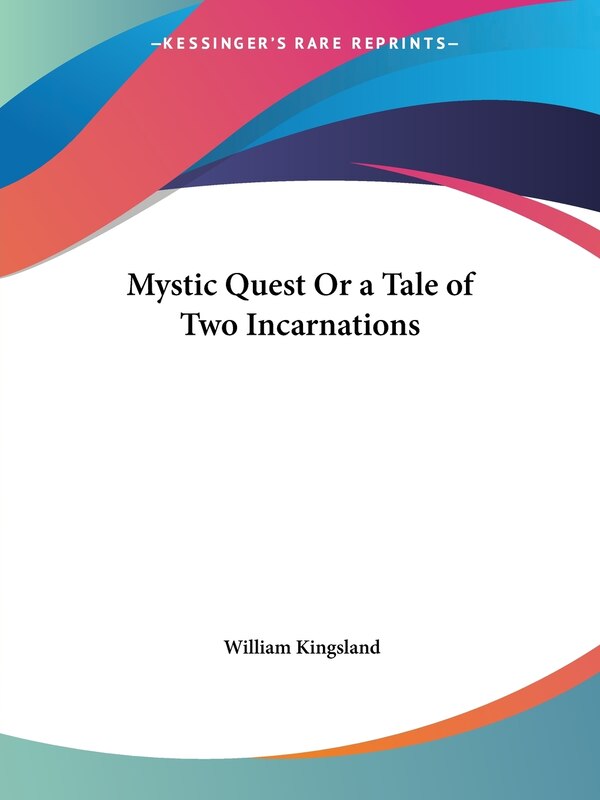 —KESSINGER'S RARE REPRINTS—

Mystic Quest Or a Tale of Two Incarnations

William Kingsland